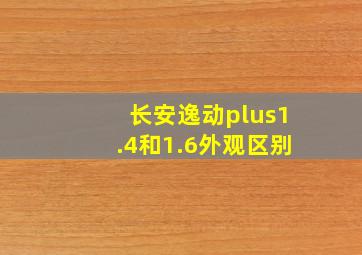 长安逸动plus1.4和1.6外观区别